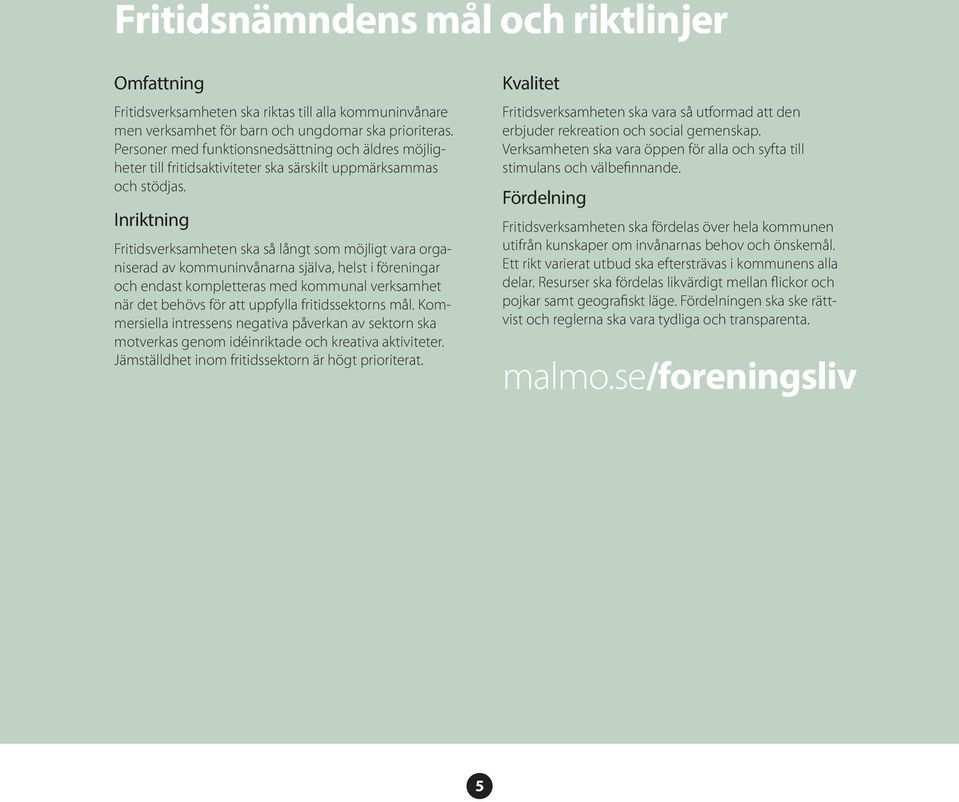 Fritidsnämndens mål och riktlinjer

Omfattning

Fritidsverksamheten ska riktas till alla kommuninvånare men verksamhet för barn och ungdomar ska prioriteras. Personer med funktionsnedsättning och äldres möjligheter till fritidsaktiviteter ska särskilt uppmärksammas och stödjas.

Inriktning

Fritidsverksamheten ska så långt som möjligt vara organiserad av kommuninvånarna själva, helst i föreningar och endast kompletteras med kommunal verksamhet när det behövs för att uppfylla fritidssektorns mål. Kommersiella intressens negativa påverkan av sektorn ska motverkas genom idéinriktade och kreativa aktiviteter. Jämställdhet inom fritidssektorn är högt prioriterat.

Kvalitet

Fritidsverksamheten ska vara så utformad att den erbjuder rekreation och social gemenskap. Verksamheten ska vara öppen för alla och syfta till stimulans och välbefinnande.

Fördelning

Fritidsverksamheten ska fördelas över hela kommunen utifrån kunskaper om invånarnas behov och önskemål. Ett rikt varierat utbud ska eftersträvas i kommunens alla delar. Resurser ska fördelas likvärdigt mellan flickor och pojkar samt geografiskt läge. Fördelningen ska ske rättvist och reglerna ska vara tydliga och transparenta.

malmo.se/foreningsliv

5